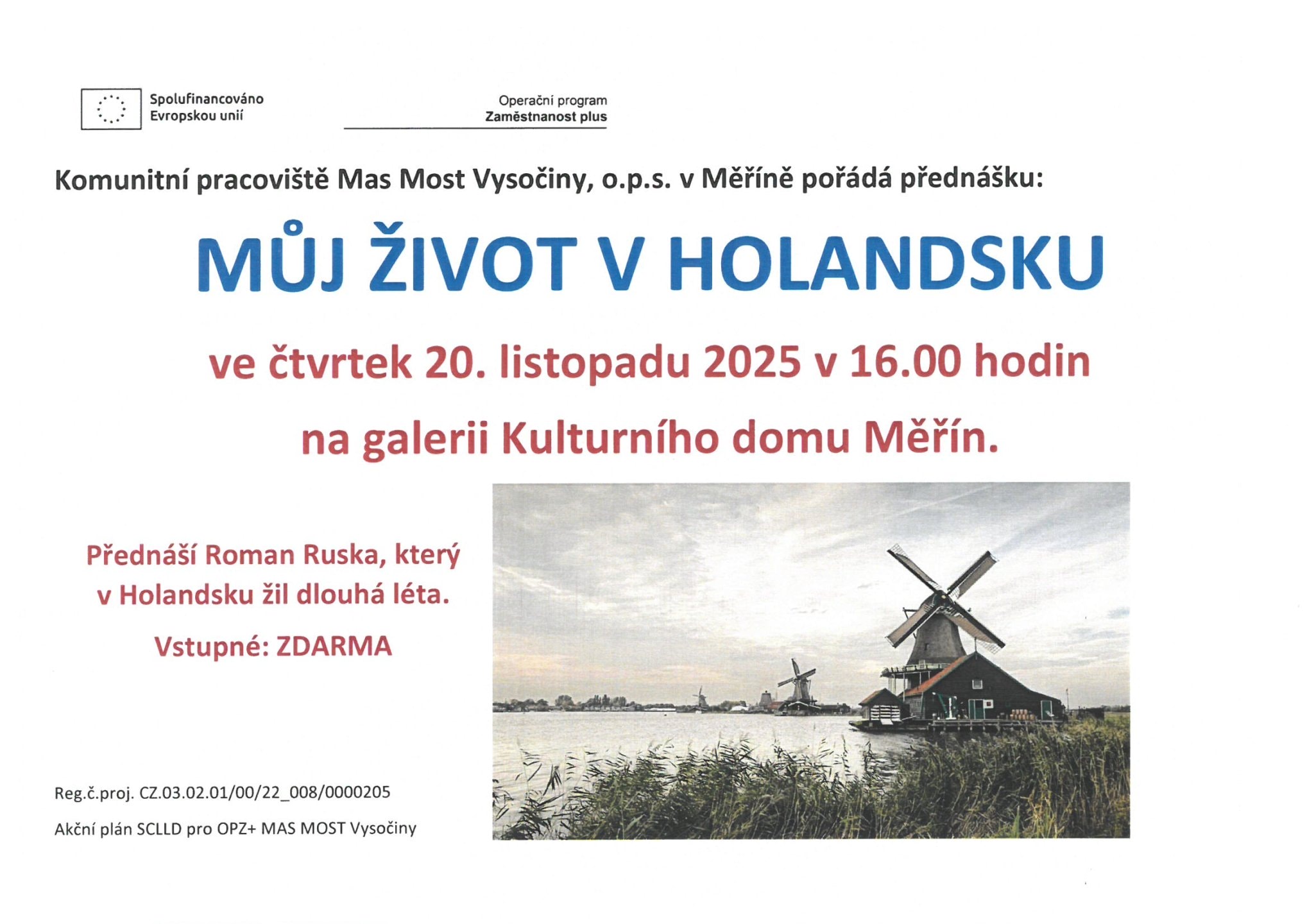 Spolufinancováno
Evropskou unií

Operační program
Zaměstnanost plus

Komunitní pracoviště Mas Most Vysočiny, o.p.s. v Měříně pořádá přednášku:

MŮJ ŽIVOT V HOLANDSKU

ve čtvrtek 20. listopadu 2025 v 16.00 hodin

na galerii Kulturního domu Měřín.

Přednáší Roman Ruska, který v Holandsku žil dlouhá léta.

Vstupné: ZDARMA

Reg.č.proj. CZ.03.02.01/00/22_008/0000205

Akční plán SCLLD pro OPZ+ MAS MOST Vysočiny